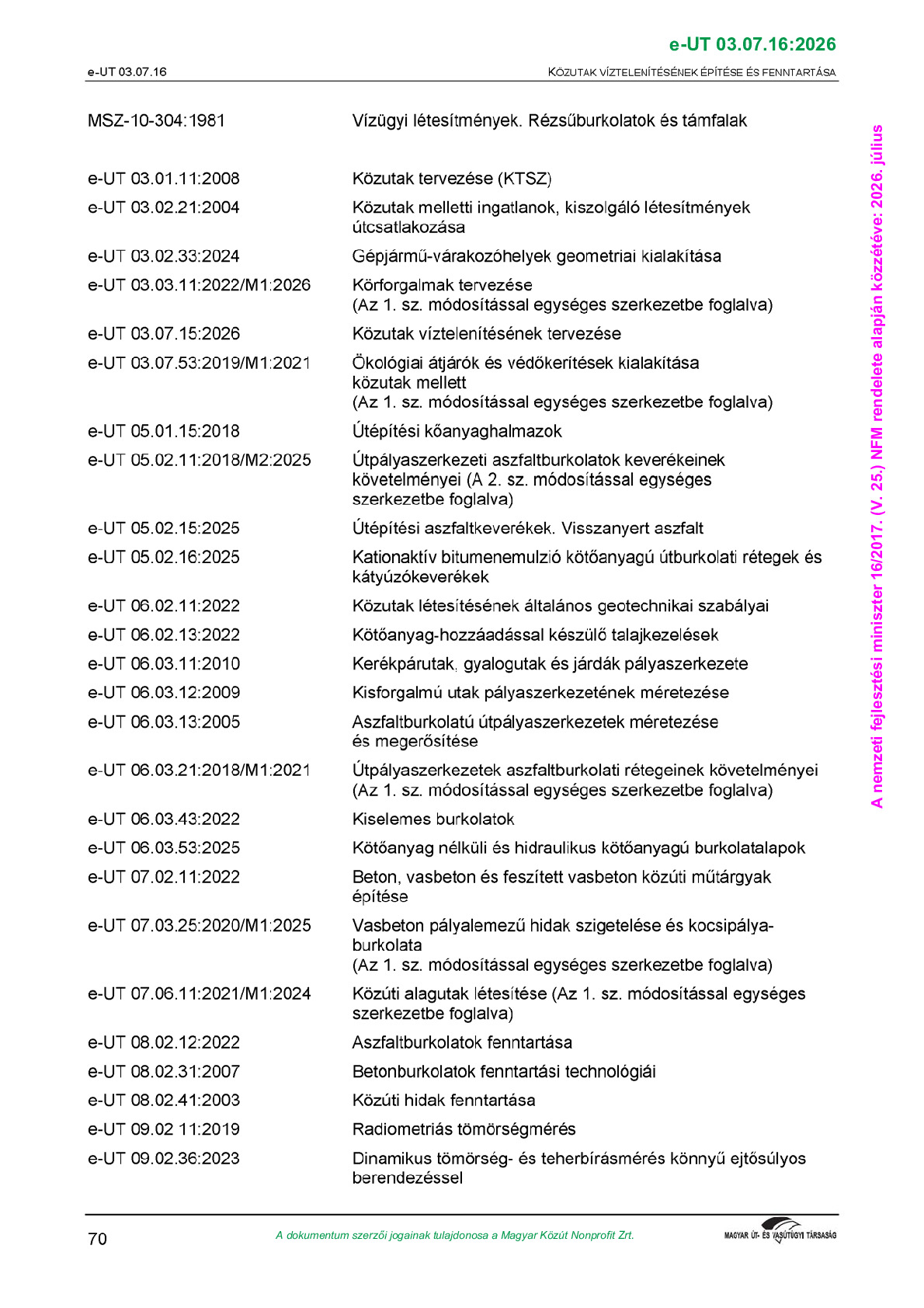 e-UT 03.07.16:2026

e-UT 03.07.16

KÖZUTAK VÍZTELENÍTÉSÉNEK ÉPÍTÉSE ÉS FENNTARTÁSA

| | |
|---|---|
| MSZ-10-304:1981 | Vízügyi létesítmények. Rézsűburkolatok és támfalak |
| e-UT 03.01.11:2008 | Közutak tervezése (KTSZ) |
| e-UT 03.02.21:2004 | Közutak melletti ingatlanok, kiszolgáló létesítmények útcsatlakozása |
| e-UT 03.02.33:2024 | Gépjármű-várakozóhelyek geometriai kialakítása |
| e-UT 03.03.11:2022/M1:2026 | Körforgalmak tervezése (Az 1. sz. módosítással egységes szerkezetbe foglalva) |
| e-UT 03.07.15:2026 | Közutak víztelenítésének tervezése |
| e-UT 03.07.53:2019/M1:2021 | Ökológiai átjárók és védőkerítések kialakítása közutak mellett (Az 1. sz. módosítással egységes szerkezetbe foglalva) |
| e-UT 05.01.15:2018 | Útépítési kőanyaghalmazok |
| e-UT 05.02.11:2018/M2:2025 | Útpályaszerkezeti aszfaltburkolatok keverékeinek követelményei (A 2. sz. módosítással egységes szerkezetbe foglalva) |
| e-UT 05.02.15:2025 | Útépítési aszfaltkeverékek. Visszanyert aszfalt |
| e-UT 05.02.16:2025 | Kationaktív bitumenemulzió kötőanyagú útburkolati rétegek és kátyúzókeverékek |
| e-UT 06.02.11:2022 | Közutak létesítésének általános geotechnikai szabályai |
| e-UT 06.02.13:2022 | Kötőanyag-hozzáadással készülő talajkezelések |
| e-UT 06.03.11:2010 | Kerékpárutak, gyalogutak és járdák pályaszerkezete |
| e-UT 06.03.12:2009 | Kisforgalmú utak pályaszerkezetének méretezése |
| e-UT 06.03.13:2005 | Aszfaltburkolatú útpályaszerkezetek méretezése és megerősítése |
| e-UT 06.03.21:2018/M1:2021 | Útpályaszerkezetek aszfaltburkolati rétegeinek követelményei (Az 1. sz. módosítással egységes szerkezetbe foglalva) |
| e-UT 06.03.43:2022 | Kiselemes burkolatok |
| e-UT 06.03.53:2025 | Kötőanyag nélküli és hidraulikus kötőanyagú burkolatalapok |
| e-UT 07.02.11:2022 | Beton, vasbeton és feszített vasbeton közúti műtárgyak építése |
| e-UT 07.03.25:2020/M1:2025 | Vasbeton pályalemezű hidak szigetelése és kocsipálya-burkolata (Az 1. sz. módosítással egységes szerkezetbe foglalva) |
| e-UT 07.06.11:2021/M1:2024 | Közúti alagutak létesítése (Az 1. sz. módosítással egységes szerkezetbe foglalva) |
| e-UT 08.02.12:2022 | Aszfaltburkolatok fenntartása |
| e-UT 08.02.31:2007 | Betonburkolatok fenntartási technológiái |
| e-UT 08.02.41:2003 | Közúti hidak fenntartása |
| e-UT 09.02 11:2019 | Radiometriás tömörségmérés |
| e-UT 09.02.36:2023 | Dinamikus tömörség- és teherbírásmérés könnyű ejtősúlyos berendezéssel |

A nemzeti fejlesztési miniszter 16/2017. (V. 25.) NFM rendelete alapján közzétéve: 2026. július

70

A dokumentum szerzői jogainak tulajdonosa a Magyar Közút Nonprofit Zrt.

MAGYAR ÚT- ÉS VASÚTÜGYI TÁRSASÁG